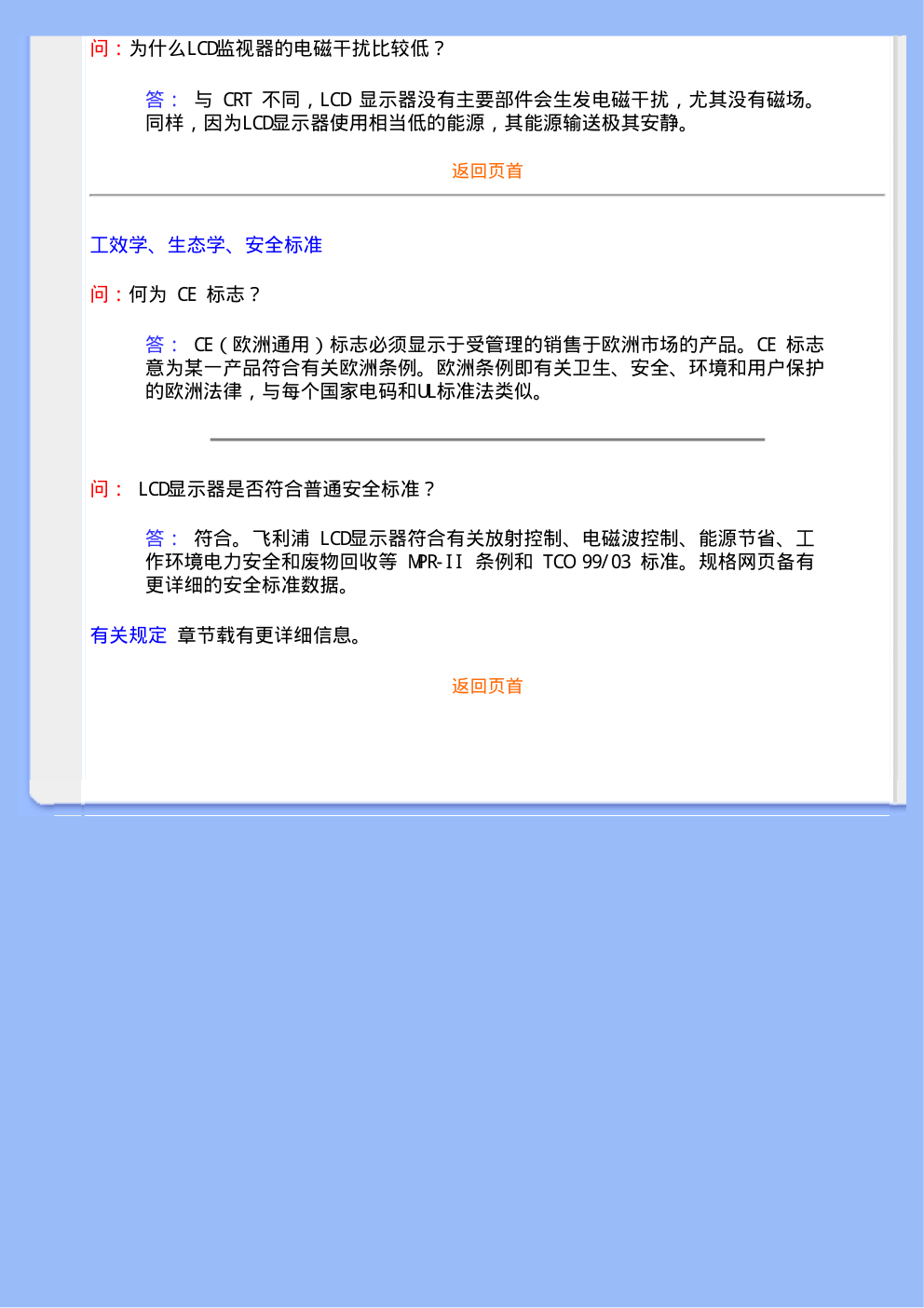 问：为什么LCD监视器的电磁干扰比较低？

答： 与 CRT 不同，LCD 显示器没有主要部件会生发电磁干扰，尤其没有磁场。同样，因为LCD显示器使用相当低的能源，其能源输送极其安静。

返回页首

工效学、生态学、安全标准

问：何为 CE 标志？

答： CE（欧洲通用）标志必须显示于受管理的销售于欧洲市场的产品。CE 标志意为某一产品符合有关欧洲条例。欧洲条例即有关卫生、安全、环境和用户保护的欧洲法律，与每个国家电码和UL标准法类似。

问： LCD显示器是否符合普通安全标准？

答： 符合。飞利浦 LCD显示器符合有关放射控制、电磁波控制、能源节省、工作环境电力安全和废物回收等 MPR-II 条例和 TCO 99/03 标准。规格网页备有更详细的安全标准数据。

有关规定 章节载有更详细信息。

返回页首